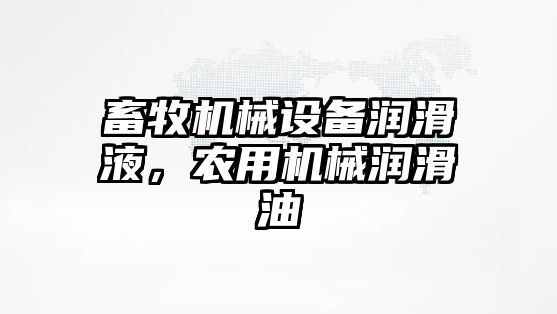 畜牧机械设备润滑液，农用机械润滑油